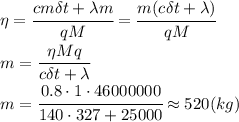 $\eta = \frac{cm\delta t + \lambda m}{qM} = \frac{m(c\delta t + \lambda)}{qM}$

$m = \frac{\eta M q}{c\delta t + \lambda}$

$m = \frac{0.8 \cdot 1 \cdot 46000000}{140 \cdot 327 + 25000} \approx 520(kg)$